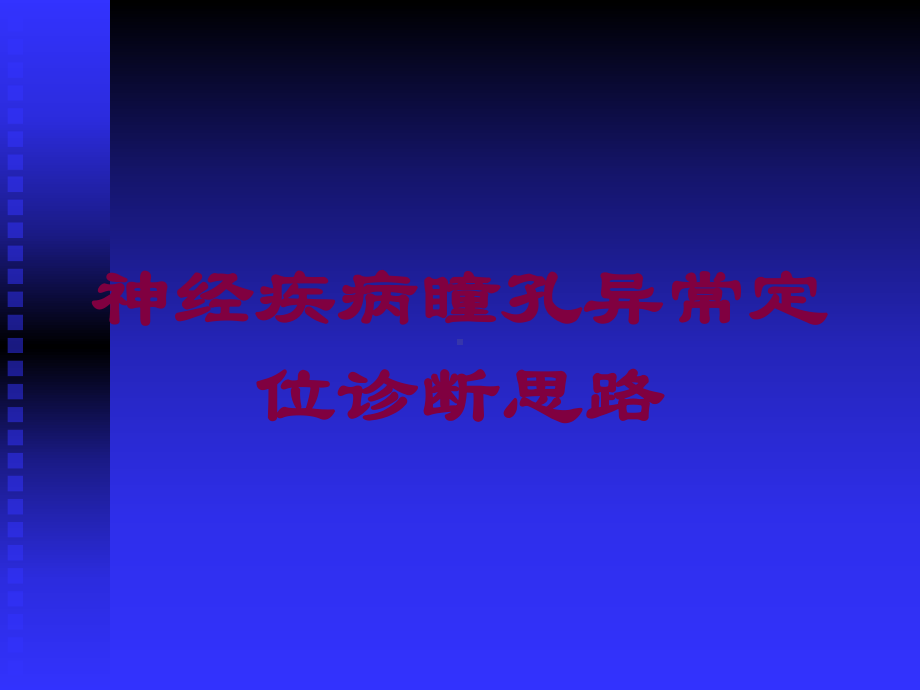 神经疾病瞳孔异常定位诊断思路